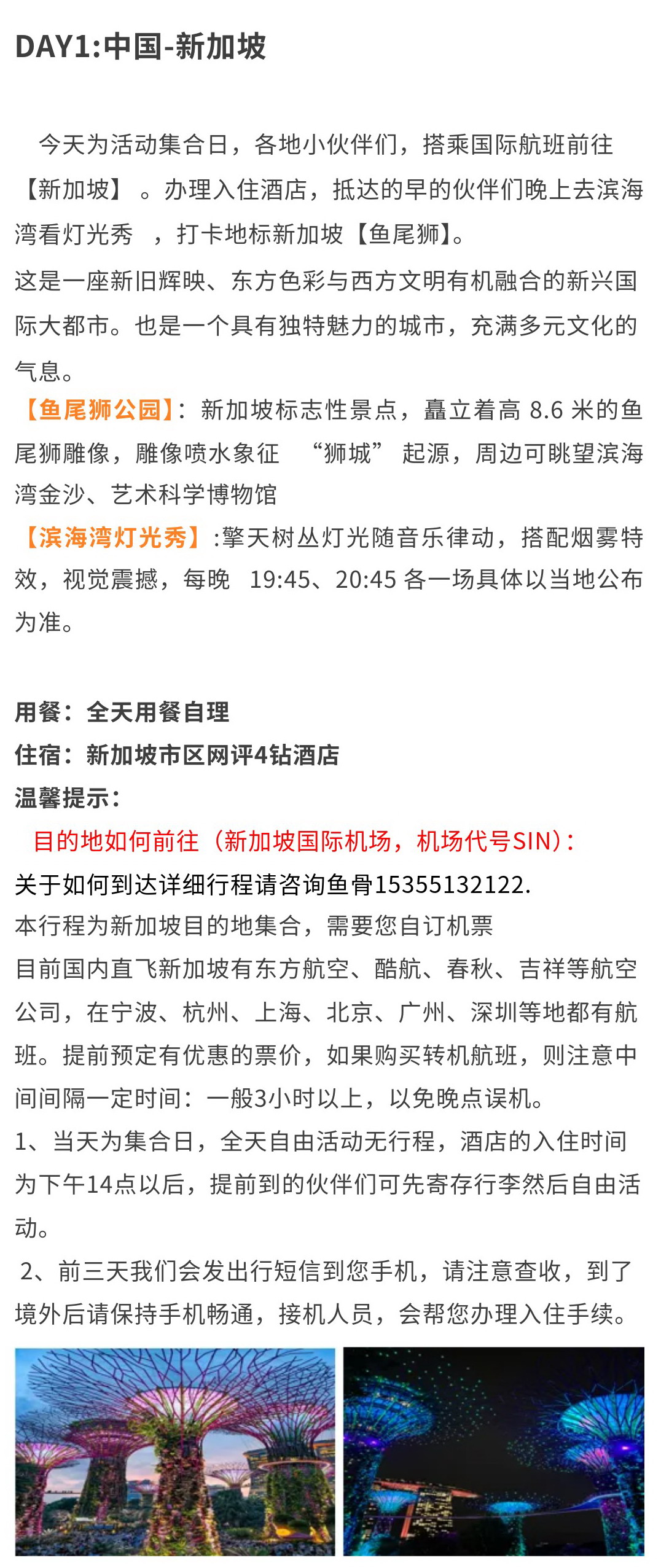 DAY1:中国-新加坡

今天为活动集合日，各地小伙伴们，搭乘国际航班前往【新加坡】 。办理入住酒店，抵达的早的伙伴们晚上去滨海湾看灯光秀 ，打卡地标新加坡【鱼尾狮】。
这是一座新旧辉映、东方色彩与西方文明有机融合的新兴国际大都市。也是一个具有独特魅力的城市，充满多元文化的气息。
【鱼尾狮公园】：新加坡标志性景点，矗立着高 8.6 米的鱼尾狮雕像，雕像喷水象征 “狮城” 起源，周边可眺望滨海湾金沙、艺术科学博物馆
【滨海湾灯光秀】:擎天树丛灯光随音乐律动，搭配烟雾特效，视觉震撼，每晚 19:45、20:45 各一场具体以当地公布为准。

用餐：全天用餐自理
住宿：新加坡市区网评4钻酒店
温馨提示：
目的地如何前往（新加坡国际机场，机场代号SIN）：
关于如何到达详细行程请咨询鱼骨15355132122.
本行程为新加坡目的地集合，需要您自订机票
目前国内直飞新加坡有东方航空、酷航、春秋、吉祥等航空公司，在宁波、杭州、上海、北京、广州、深圳等地都有航班。提前预定有优惠的票价，如果购买转机航班，则注意中间间隔一定时间：一般3小时以上，以免晚点误机。
1、当天为集合日，全天自由活动无行程，酒店的入住时间为下午14点以后，提前到的伙伴们可先寄存行李然后自由活动。
2、前三天我们会发出行短信到您手机，请注意查收，到了境外后请保持手机畅通，接机人员，会帮您办理入住手续。